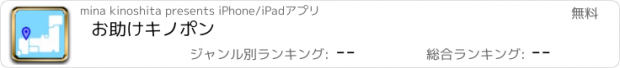 mina kinoshita presents iPhone/iPadアプリ

無料

お助けキノポン

ジャンル別ランキング: --

総合ランキング: --